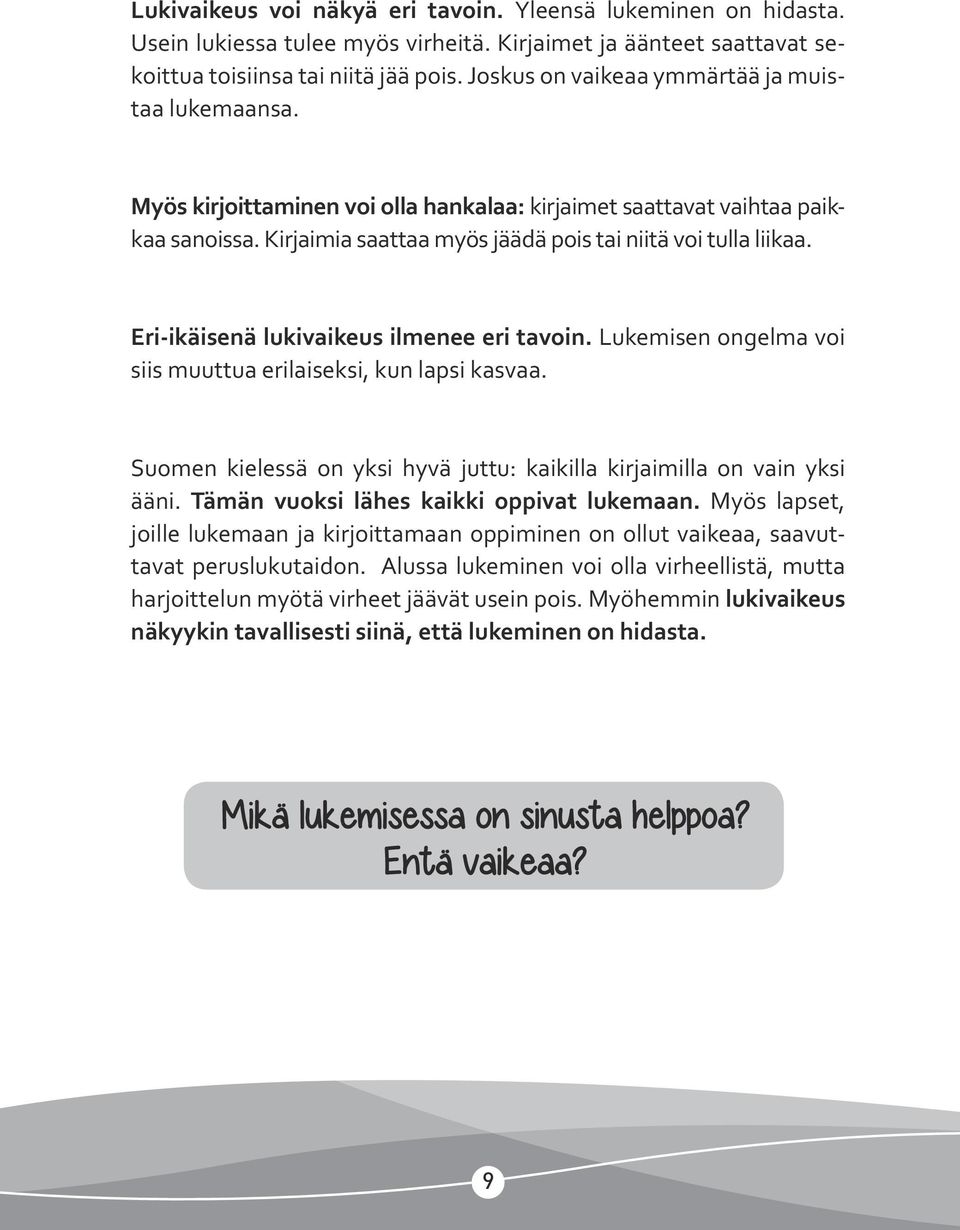 Lukivaikeus voi näkyä eri tavoin. Yleensä lukeminen on hidasta. Usein lukiessa tulee myös virheitä. Kirjaimet ja äänteet saattavat sekoittua toisiinsa tai niitä jää pois. Joskus on vaikeaa ymmärtää ja muistaa lukemaansa.

Myös kirjoittaminen voi olla hankalaa: kirjaimet saattavat vaihtaa paikkaa sanoissa. Kirjaimia saattaa myös jäädä pois tai niitä voi tulla liikaa.

Eri-ikäisenä lukivaikeus ilmenee eri tavoin. Lukemisen ongelma voi siis muuttua erilaiseksi, kun lapsi kasvaa.

Suomen kielessä on yksi hyvä juttu: kaikilla kirjaimilla on vain yksi ääni. Tämän vuoksi lähes kaikki oppivat lukemaan. Myös lapset, joille lukemaan ja kirjoittamaan oppiminen on ollut vaikeaa, saavuttavat peruslukutaidon. Alussa lukeminen voi olla virheellistä, mutta harjoittelun myötä virheet jäävät usein pois. Myöhemmin lukivaikeus näkyykin tavallisesti siinä, että lukeminen on hidasta.

Mikä lukemisessa on sinusta helppoa? Entä vaikeaa?

9